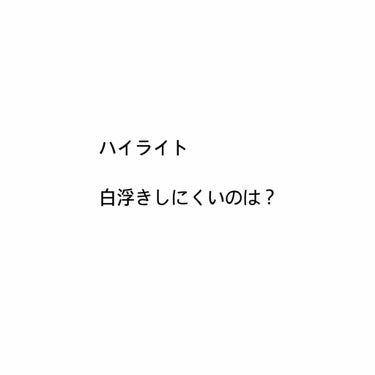 ハイライト

白浮きしにくいのは？